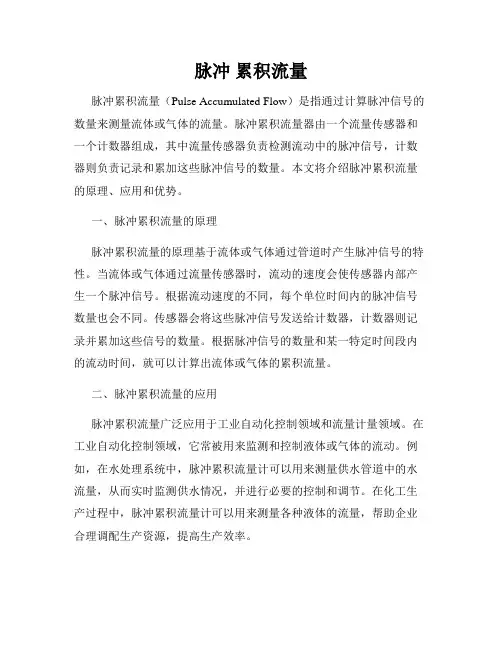 脉冲 累积流量

脉冲累积流量（Pulse Accumulated Flow）是指通过计算脉冲信号的数量来测量流体或气体的流量。脉冲累积流量器由一个流量传感器和一个计数器组成，其中流量传感器负责检测流动中的脉冲信号，计数器则负责记录和累加这些脉冲信号的数量。本文将介绍脉冲累积流量的原理、应用和优势。

一、脉冲累积流量的原理

脉冲累积流量的原理基于流体或气体通过管道时产生脉冲信号的特性。当流体或气体通过流量传感器时，流动的速度会使传感器内部产生一个脉冲信号。根据流动速度的不同，每个单位时间内的脉冲信号数量也会不同。传感器会将这些脉冲信号发送给计数器，计数器则记录并累加这些信号的数量。根据脉冲信号的数量和某一特定时间段内的流动时间，就可以计算出流体或气体的累积流量。

二、脉冲累积流量的应用

脉冲累积流量广泛应用于工业自动化控制领域和流量计量领域。在工业自动化控制领域，它常被用来监测和控制液体或气体的流动。例如，在水处理系统中，脉冲累积流量计可以用来测量供水管道中的水流量，从而实时监测供水情况，并进行必要的控制和调节。在化工生产过程中，脉冲累积流量计可以用来测量各种液体的流量，帮助企业合理调配生产资源，提高生产效率。